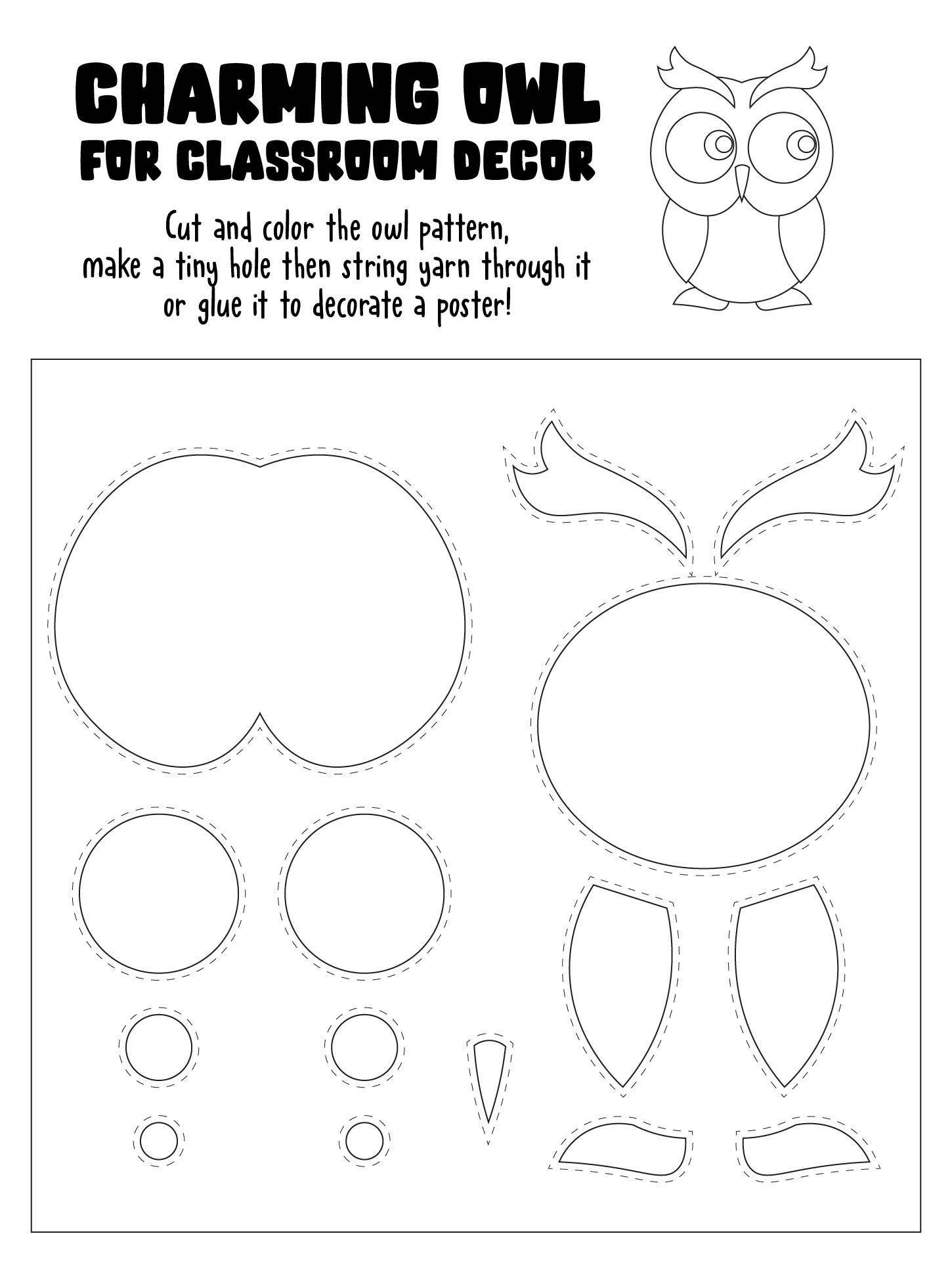 CHARMING OWL
FOR CLASSROOM DECOR

Cut and color the owl pattern, make a tiny hole then string yarn through it or glue it to decorate a poster!